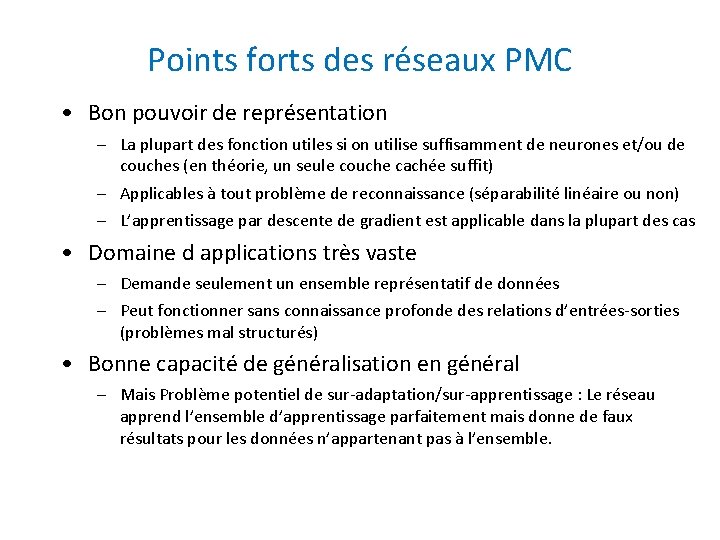 Points forts des réseaux PMC

• Bon pouvoir de représentation

– La plupart des fonction utiles si on utilise suffisamment de neurones et/ou de couches (en théorie, un seule couche cachée suffit)

– Applicables à tout problème de reconnaissance (séparabilité linéaire ou non)

– L'apprentissage par descente de gradient est applicable dans la plupart des cas

• Domaine d applications très vaste

– Demande seulement un ensemble représentatif de données

– Peut fonctionner sans connaissance profonde des relations d'entrées-sorties (problèmes mal structurés)

• Bonne capacité de généralisation en général

– Mais Problème potentiel de sur-adaptation/sur-apprentissage : Le réseau apprend l'ensemble d'apprentissage parfaitement mais donne de faux résultats pour les données n'appartenant pas à l'ensemble.